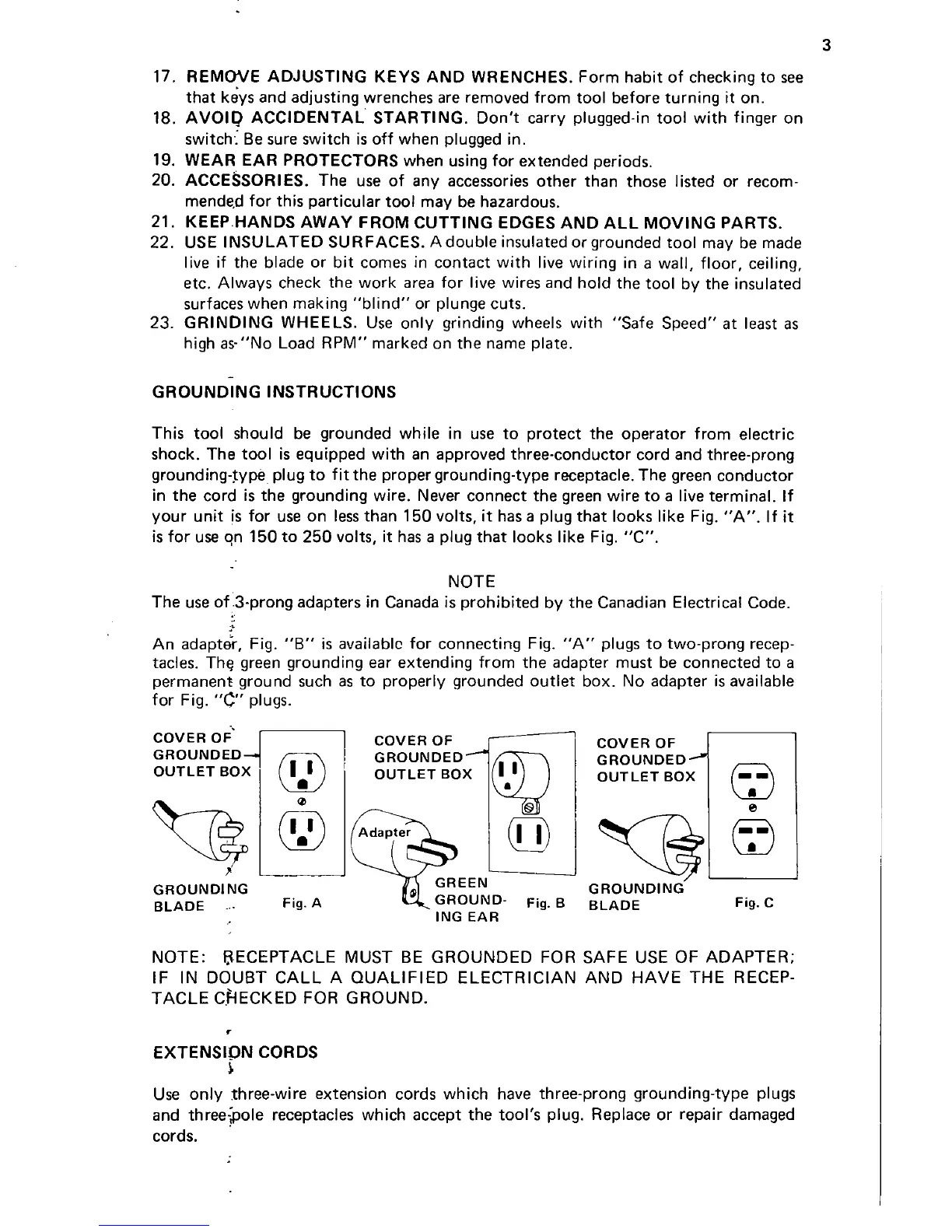 3

17. REMOVE ADJUSTING KEYS AND WRENCHES. Form habit of checking to see that keys and adjusting wrenches are removed from tool before turning it on.
18. AVOID ACCIDENTAL STARTING. Don't carry plugged-in tool with finger on switch. Be sure switch is off when plugged in.
19. WEAR EAR PROTECTORS when using for extended periods.
20. ACCESSORIES. The use of any accessories other than those listed or recommended for this particular tool may be hazardous.
21. KEEP HANDS AWAY FROM CUTTING EDGES AND ALL MOVING PARTS.
22. USE INSULATED SURFACES. A double insulated or grounded tool may be made live if the blade or bit comes in contact with live wiring in a wall, floor, ceiling, etc. Always check the work area for live wires and hold the tool by the insulated surfaces when making "blind" or plunge cuts.
23. GRINDING WHEELS. Use only grinding wheels with "Safe Speed" at least as high as "No Load RPM" marked on the name plate.

GROUNDING INSTRUCTIONS

This tool should be grounded while in use to protect the operator from electric shock. The tool is equipped with an approved three-conductor cord and three-prong grounding-type plug to fit the proper grounding-type receptacle. The green conductor in the cord is the grounding wire. Never connect the green wire to a live terminal. If your unit is for use on less than 150 volts, it has a plug that looks like Fig. "A". If it is for use on 150 to 250 volts, it has a plug that looks like Fig. "C".

NOTE
The use of 3-prong adapters in Canada is prohibited by the Canadian Electrical Code.

An adapter, Fig. "B" is available for connecting Fig. "A" plugs to two-prong receptacles. The green grounding ear extending from the adapter must be connected to a permanent ground such as to properly grounded outlet box. No adapter is available for Fig. "C" plugs.

COVER OF GROUNDED OUTLET BOX
GROUNDING BLADE
Fig. A

COVER OF GROUNDED OUTLET BOX
Adapter
GREEN GROUNDING EAR
Fig. B

COVER OF GROUNDED OUTLET BOX
GROUNDING BLADE
Fig. C

NOTE: RECEPTACLE MUST BE GROUNDED FOR SAFE USE OF ADAPTER; IF IN DOUBT CALL A QUALIFIED ELECTRICIAN AND HAVE THE RECEPTACLE CHECKED FOR GROUND.

EXTENSION CORDS

Use only three-wire extension cords which have three-prong grounding-type plugs and three-pole receptacles which accept the tool's plug. Replace or repair damaged cords.